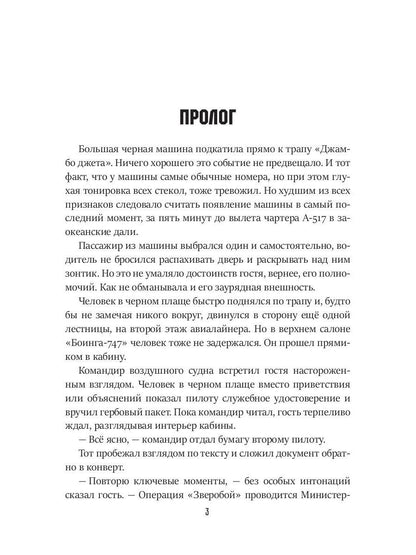 ПРОЛОГ

Большая черная машина подкатила прямо к трапу «Джамбо джета». Ничего хорошего это событие не предвещало. И тот факт, что у машины самые обычные номера, но при этом глухая тонировка всех стекол, тоже тревожил. Но худшим из всех признаков следовало считать появление машины в самый последний момент, за пять минут до вылета чартера А-517 в заокеанские дали.

Пассажир из машины выбрался один и самостоятельно, водитель не бросился распахивать дверь и раскрывать над ним зонтик. Но это не умаляло достоинств гостя, вернее, его полномочий. Как не обманывала и его заурядная внешность.

Человек в черном плаще быстро поднялся по трапу и, будто бы не замечая никого вокруг, двинулся в сторону ещё одной лестницы, на второй этаж авиалайнера. Но в верхнем салоне «Боинга-747» человек тоже не задержался. Он прошел прямиком в кабину.

Командир воздушного судна встретил гостя настороженным взглядом. Человек в черном плаще вместо приветствия или объяснений показал пилоту служебное удостоверение и вручил гербовый пакет. Пока командир читал, гость терпеливо ждал, разглядывая интерьер кабины.

— Всё ясно, — командир отдал бумагу второму пилоту.

Тот пробежал взглядом по тексту и сложил документ обратно в конверт.

— Повторю ключевые моменты, — без особых интонаций сказал гость. — Операция «Зверобой» проводится Министер-

3